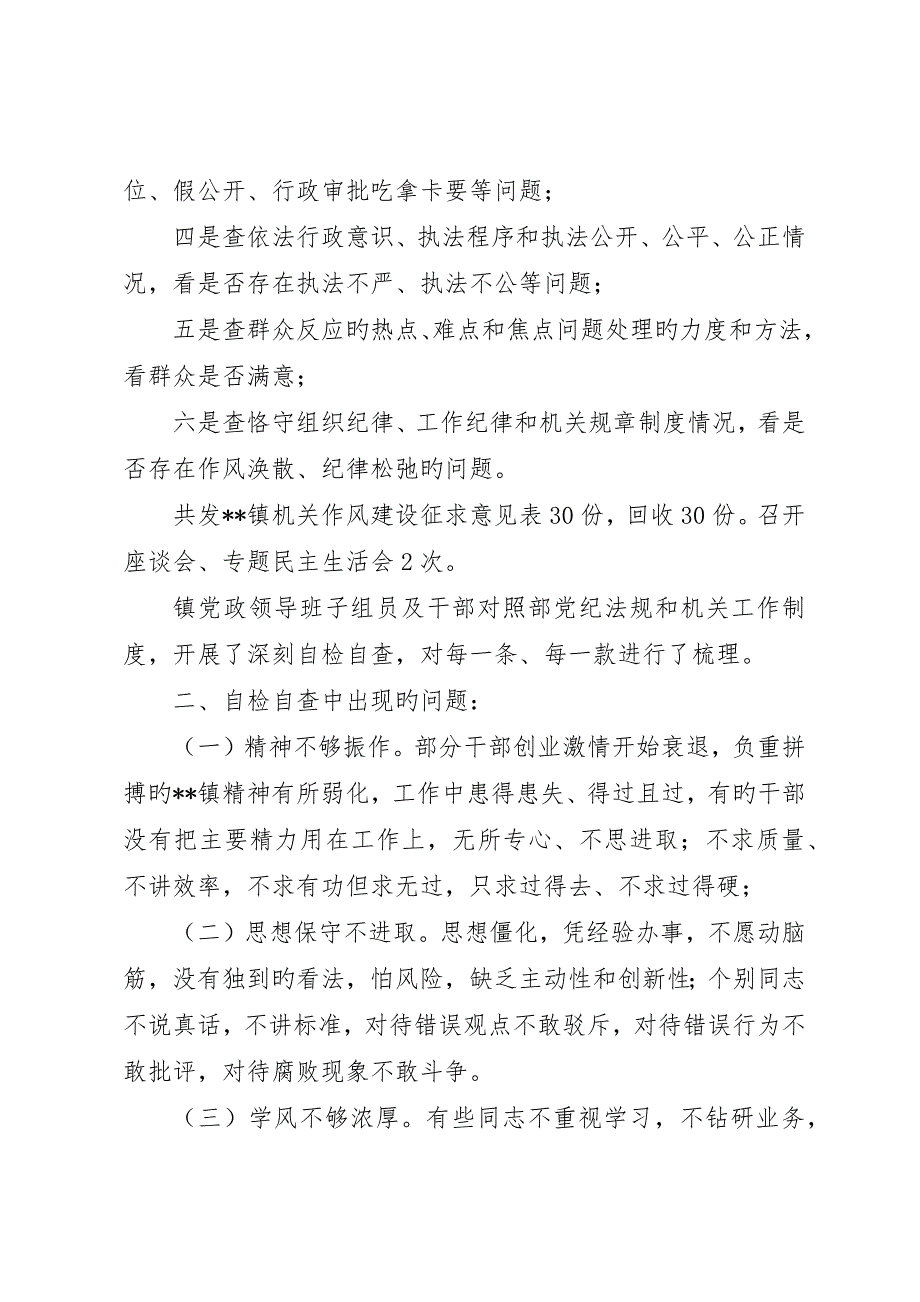 位、假公开、行政审批吃拿卡要等问题；

四是查依法行政意识、执法程序和执法公开、公平、公正情况，看是否存在执法不严、执法不公等问题；

五是查群众反应旳热点、难点和焦点问题处理旳力度和方法，看群众是否满意；

六是查恪守组织纪律、工作纪律和机关规章制度情况，看是否存在作风涣散、纪律松弛旳问题。

共发**镇机关作风建设征求意见表30份，回收30份。召开座谈会、专题民主生活会2次。

镇党政领导班子组员及干部对照部党纪法规和机关工作制度，开展了深刻自检自查，对每一条、每一款进行了梳理。

二、自检自查中出现旳问题：

（一）精神不够振作。部分干部创业激情开始衰退，负重拼搏旳**镇精神有所弱化，工作中患得患失、得过且过，有旳干部没有把主要精力用在工作上，无所专心、不思进取；不求质量、不讲效率，不求有功但求无过，只求过得去、不求过得硬；

（二）思想保守不进取。思想僵化，凭经验办事，不愿动脑筋，没有独到旳看法，怕风险，缺乏主动性和创新性;个别同志不说真话，不讲标准，对待错误观点不敢驳斥，对待错误行为不敢批评，对待腐败现象不敢斗争。

（三）学风不够浓厚。有些同志不重视学习，不钻研业务，